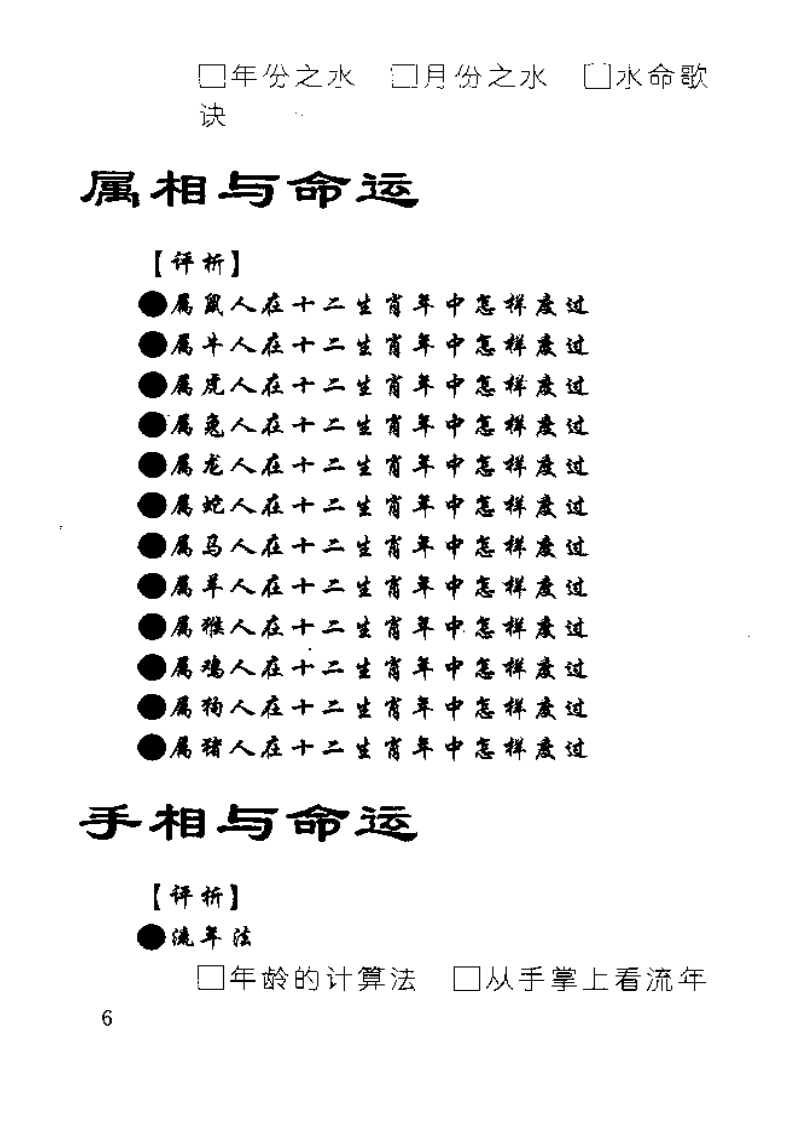 □年份之水　□月份之水　□水命歌诀

属相与命运

【评析】

●属鼠人在十二生肖年中怎样度过
●属牛人在十二生肖年中怎样度过
●属虎人在十二生肖年中怎样度过
●属兔人在十二生肖年中怎样度过
●属龙人在十二生肖年中怎样度过
●属蛇人在十二生肖年中怎样度过
●属马人在十二生肖年中怎样度过
●属羊人在十二生肖年中怎样度过
●属猴人在十二生肖年中怎样度过
●属鸡人在十二生肖年中怎样度过
●属狗人在十二生肖年中怎样度过
●属猪人在十二生肖年中怎样度过

手相与命运

【评析】

●流年法

□年龄的计算法　□从手掌上看流年

6